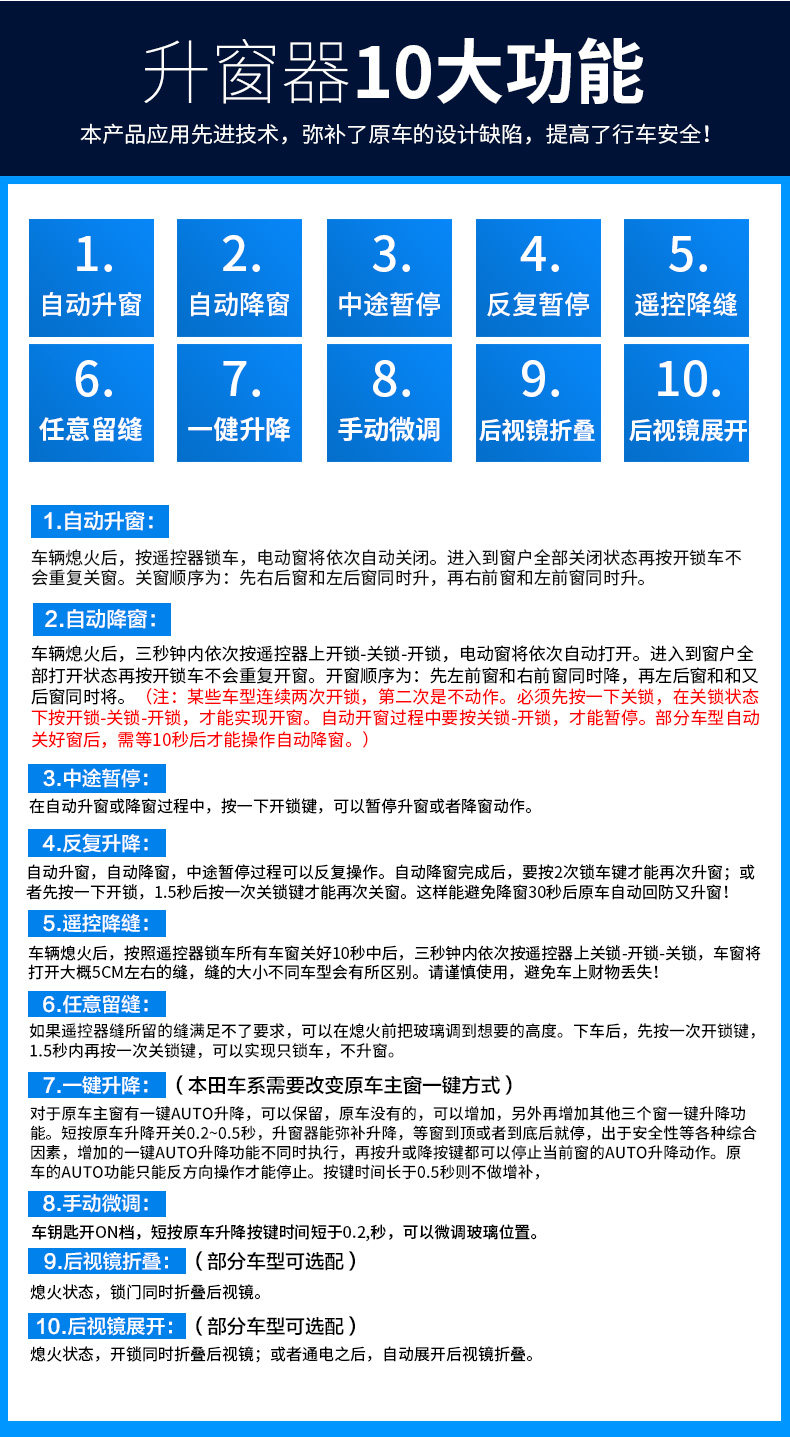 升窗器10大功能

本产品应用先进技术，弥补了原车的设计缺陷，提高了行车安全！

1.
自动升窗

2.
自动降窗

3.
中途暂停

4.
反复暂停

5.
遥控降缝

6.
任意留缝

7.
一健升降

8.
手动微调

9.
后视镜折叠

10.
后视镜展开

1.自动升窗：

车辆熄火后，按遥控器锁车，电动窗将依次自动关闭。进入到窗户全部关闭状态再按开锁车不会重复关窗。关窗顺序为：先右后窗和左后窗同时升，再右前窗和左前窗同时升。

2.自动降窗：

车辆熄火后，三秒钟内依次按遥控器上开锁-关锁-开锁，电动窗将依次自动打开。进入到窗户全部打开状态再按开锁车不会重复开窗。开窗顺序为：先左前窗和右前窗同时降，再左后窗和和又后窗同时将。（注：某些车型连续两次开锁，第二次是不动作。必须先按一下关锁，在关锁状态下按开锁-关锁-开锁，才能实现开窗。自动开窗过程中要按关锁-开锁，才能暂停。部分车型自动关好窗后，需等10秒后才能操作自动降窗。）

3.中途暂停：

在自动升窗或降窗过程中，按一下开锁键，可以暂停升窗或者降窗动作。

4.反复升降：

自动升窗，自动降窗，中途暂停过程可以反复操作。自动降窗完成后，要按2次锁车键才能再次升窗；或者先按一下开锁，1.5秒后按一次关锁键才能再次关窗。这样能避免降窗30秒后原车自动回防又升窗！

5.遥控降缝：

车辆熄火后，按照遥控器锁车所有车窗关好10秒中后，三秒钟内依次按遥控器上关锁-开锁-关锁，车窗将打开大概5CM左右的缝，缝的大小不同车型会有所区别。请谨慎使用，避免车上财物丢失！

6.任意留缝：

如果遥控器缝所留的缝满足不了要求，可以在熄火前把玻璃调到想要的高度。下车后，先按一次开锁键，1.5秒内再按一次关锁键，可以实现只锁车，不升窗。

7.一键升降：（本田车系需要改变原车主窗一键方式）

对于原车主窗有一键AUTO升降，可以保留，原车没有的，可以增加，另外再增加其他三个窗一键升降功能。短按原车升降开关0.2~0.5秒，升窗器能弥补升降，等窗到顶或者到底后就停，出于安全性等各种综合因素，增加的一键AUTO升降功能不同时执行，再按升或降按键都可以停止当前窗的AUTO升降动作。原车的AUTO功能只能反方向操作才能停止。按键时间长于0.5秒则不做增补，

8.手动微调：

车钥匙开ON档，短按原车升降按键时间短于0.2,秒，可以微调玻璃位置。

9.后视镜折叠：（部分车型可选配）

熄火状态，锁门同时折叠后视镜。

10.后视镜展开：（部分车型可选配）

熄火状态，开锁同时折叠后视镜；或者通电之后，自动展开后视镜折叠。